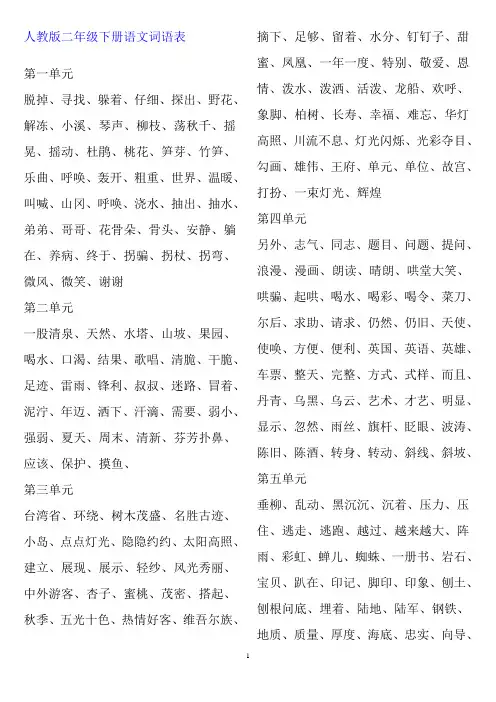 人教版二年级下册语文词语表

第一单元

脱掉、寻找、躲着、仔细、探出、野花、解冻、小溪、琴声、柳枝、荡秋千、摇晃、摇动、杜鹃、桃花、笋芽、竹笋、乐曲、呼唤、轰开、粗重、世界、温暖、叫喊、山冈、呼唤、浇水、抽出、抽水、弟弟、哥哥、花骨朵、骨头、安静、躺在、养病、终于、拐骗、拐杖、拐弯、微风、微笑、谢谢

第二单元

一股清泉、天然、水塔、山坡、果园、喝水、口渴、结果、歌唱、清脆、干脆、足迹、雷雨、锋利、叔叔、迷路、冒着、泥泞、年迈、洒下、汗滴、需要、弱小、强弱、夏天、周末、清新、芬芳扑鼻、应该、保护、摸鱼、

第三单元

台湾省、环绕、树木茂盛、名胜古迹、小岛、点点灯光、隐隐约约、太阳高照、建立、展现、展示、轻纱、风光秀丽、中外游客、杏子、蜜桃、茂密、搭起、秋季、五光十色、热情好客、维吾尔族、摘下、足够、留着、水分、钉钉子、甜蜜、凤凰、一年一度、特别、敬爱、恩情、泼水、泼洒、活泼、龙船、欢呼、象脚、柏树、长寿、幸福、难忘、华灯高照、川流不息、灯光闪烁、光彩夺目、勾画、雄伟、王府、单元、单位、故宫、打扮、一束灯光、辉煌

第四单元

另外、志气、同志、题目、问题、提问、浪漫、漫画、朗读、晴朗、哄堂大笑、哄骗、起哄、喝水、喝彩、喝令、菜刀、尔后、求助、请求、仍然、仍旧、天使、使唤、方便、便利、英国、英语、英雄、车票、整天、完整、方式、式样、而且、丹青、乌黑、乌云、艺术、才艺、明显、显示、忽然、雨丝、旗杆、眨眼、波涛、陈旧、陈酒、转身、转动、斜线、斜坡、

第五单元

垂柳、乱动、黑沉沉、沉着、压力、压住、逃走、逃跑、越过、越来越大、阵雨、彩虹、蝉儿、蜘蛛、一册书、岩石、宝贝、趴在、印记、脚印、印象、刨土、刨根问底、埋着、陆地、陆军、钢铁、地质、质量、厚度、海底、忠实、向导、

1